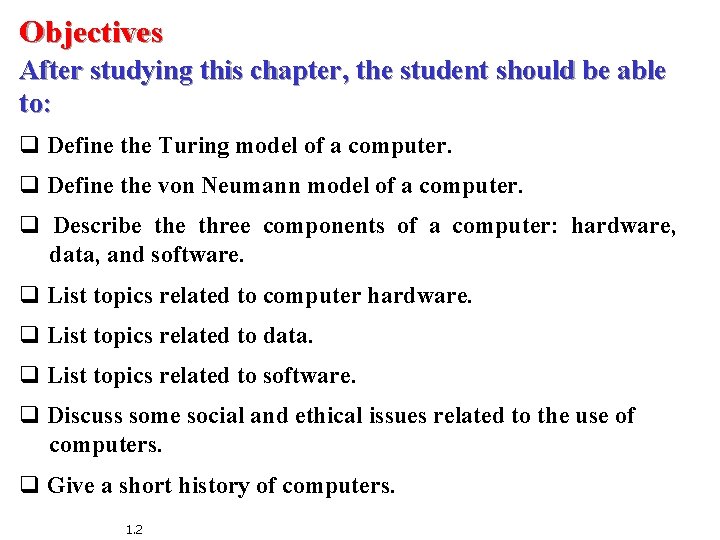 Objectives
After studying this chapter, the student should be able to:

❑ Define the Turing model of a computer.

❑ Define the von Neumann model of a computer.

❑ Describe the three components of a computer: hardware, data, and software.

❑ List topics related to computer hardware.

❑ List topics related to data.

❑ List topics related to software.

❑ Discuss some social and ethical issues related to the use of computers.

❑ Give a short history of computers.

1.2